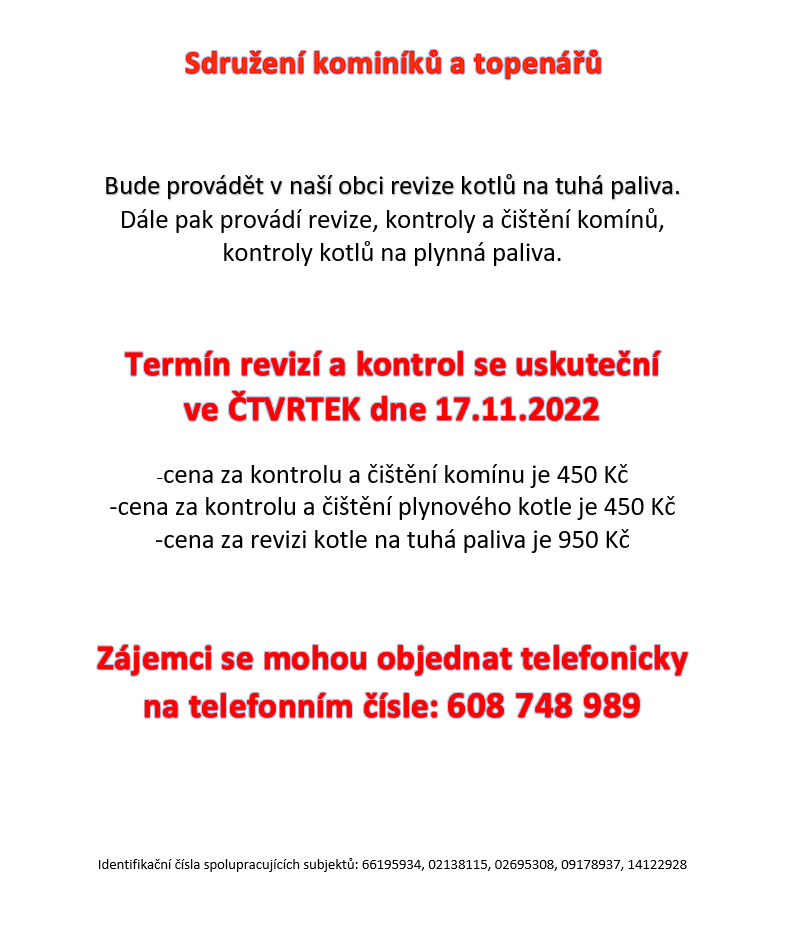 Sdružení kominíků a topenářů

Bude provádět v naší obci revize kotlů na tuhá paliva. Dále pak provádí revize, kontroly a čištění komínů, kontroly kotlů na plynná paliva.

Termín revizí a kontrol se uskuteční ve ČTVRTEK dne 17.11.2022

-cena za kontrolu a čištění komínu je 450 Kč
-cena za kontrolu a čištění plynového kotle je 450 Kč
-cena za revizi kotle na tuhá paliva je 950 Kč

Zájemci se mohou objednat telefonicky na telefonním čísle: 608 748 989

Identifikační čísla spolupracujících subjektů: 66195934, 02138115, 02695308, 09178937, 14122928